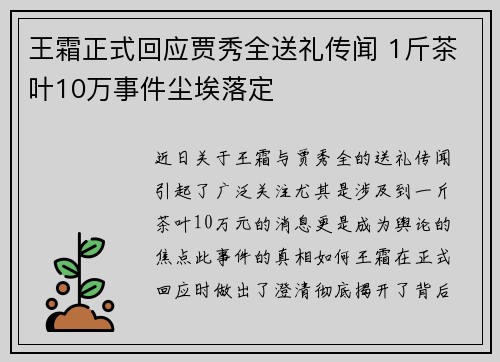 王霜正式回应贾秀全送礼传闻 1斤茶叶10万事件尘埃落定

近日关于王霜与贾秀全的送礼传闻引起了广泛关注尤其是涉及到一斤茶叶10万元的消息更是成为舆论的焦点此事件的真相如何王霜在正式回应时做出了澄清彻底揭开了背后